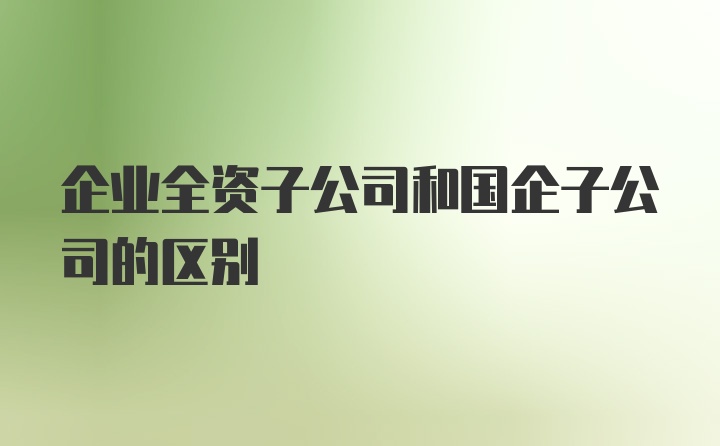 企业全资子公司和国企子公司的区别